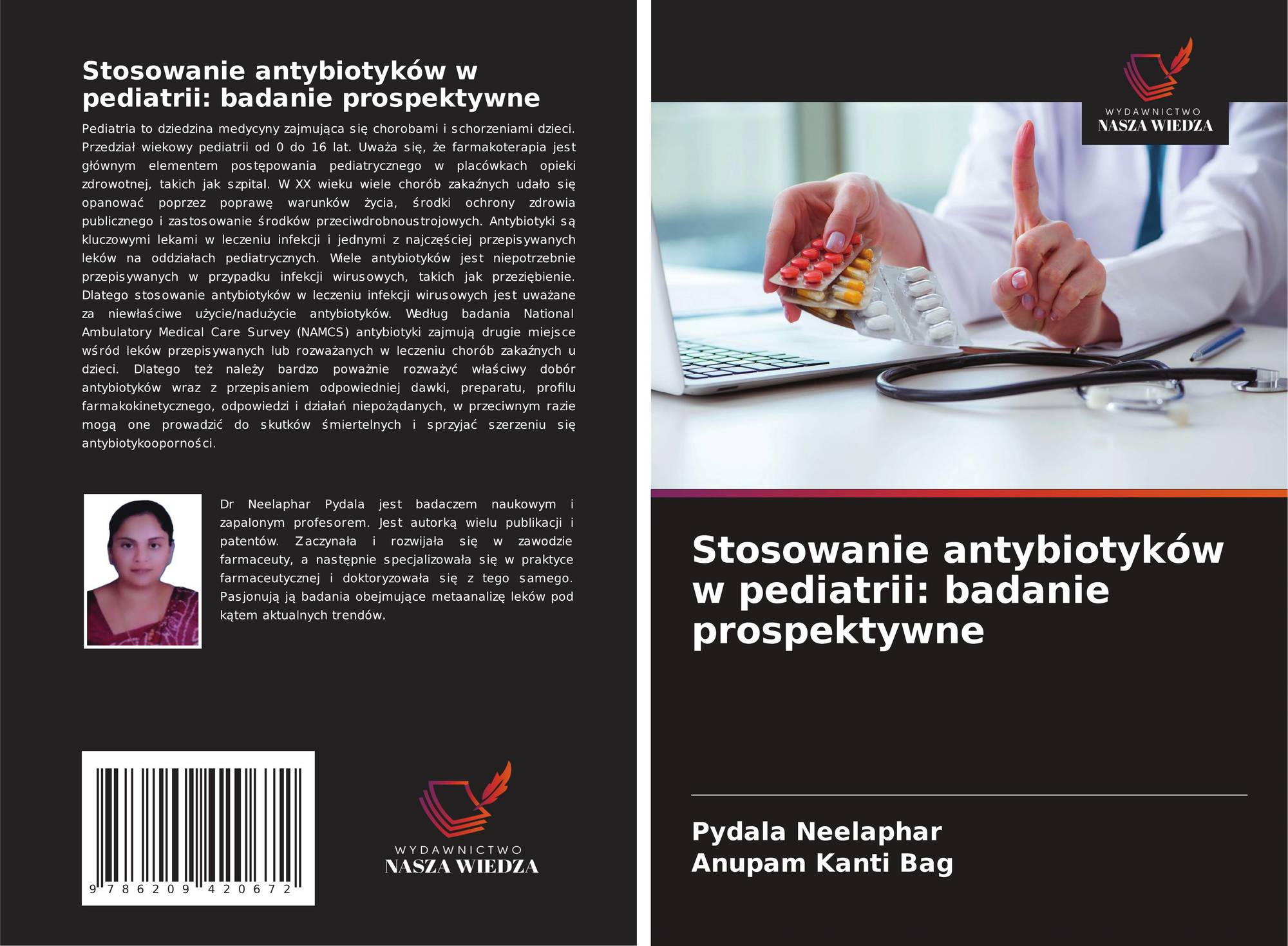 Stosowanie antybiotyków w pediatrii: badanie prospektywne

Pediatria to dziedzina medycyny zajmująca się chorobami i schorzeniami dzieci. Przedział wiekowy pediatrii od 0 do 16 lat. Uważa się, że farmakoterapia jest głównym elementem postępowania pediatrycznego w placówkach opieki zdrowotnej, takich jak szpital. W XX wieku wiele chorób zakaźnych udało się opanować poprzez poprawę warunków życia, środki ochrony zdrowia publicznego i zastosowanie środków przeciwdrobnoustrojowych. Antybiotyki są kluczowymi lekami w leczeniu infekcji i jednymi z najczęściej przepisywanych leków na oddziałach pediatrycznych. Wiele antybiotyków jest niepotrzebnie przepisywanych w przypadku infekcji wirusowych, takich jak przeziębienie. Dlatego stosowanie antybiotyków w leczeniu infekcji wirusowych jest uważane za niewłaściwe użycie/nadużycie antybiotyków. Według badania National Ambulatory Medical Care Survey (NAMCS) antybiotyki zajmują drugie miejsce wśród leków przepisywanych lub rozważanych w leczeniu chorób zakaźnych u dzieci. Dlatego też należy bardzo poważnie rozważyć właściwy dobór antybiotyków wraz z przepisaniem odpowiedniej dawki, preparatu, profilu farmakokinetycznego, odpowiedzi i działań niepożądanych, w przeciwnym razie mogą one prowadzić do skutków śmiertelnych i sprzyjać szerzeniu się antybiotykooporności.

Dr Neelaphar Pydala jest badaczem naukowym i zapalonym profesorem. Jest autorką wielu publikacji i patentów. Zaczynała i rozwijała się w zawodzie farmaceuty, a następnie specjalizowała się w praktyce farmaceutycznej i doktoryzowała się z tego samego. Pasjonują ją badania obejmujące metaanalizę leków pod kątem aktualnych trendów.

9 786209 420672

WYDAWNICTWO
NASZA WIEDZA

WYDAWNICTWO
NASZA WIEDZA

Stosowanie antybiotyków w pediatrii: badanie prospektywne

Pydala Neelaphar
Anupam Kanti Bag